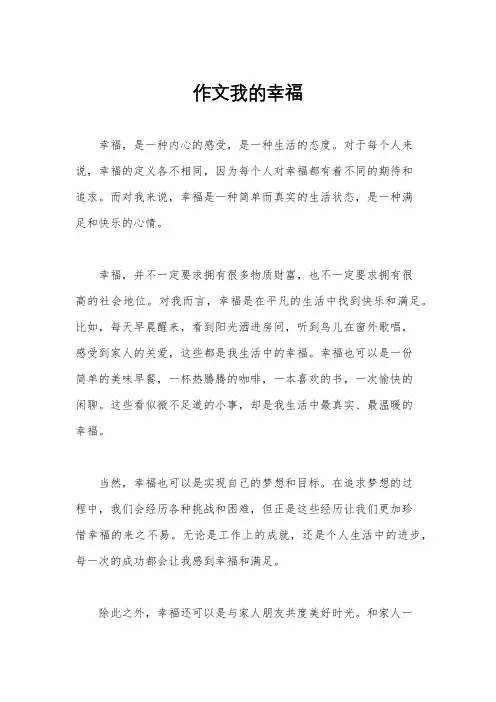 作文我的幸福

幸福，是一种内心的感受，是一种生活的态度。对于每个人来说，幸福的定义各不相同，因为每个人对幸福都有着不同的期待和追求。而对我来说，幸福是一种简单而真实的生活状态，是一种满足和快乐的心情。

幸福，并不一定要求拥有很多物质财富，也不一定要求拥有很高的社会地位。对我而言，幸福是在平凡的生活中找到快乐和满足。比如，每天早晨醒来，看到阳光洒进房间，听到鸟儿在窗外歌唱，感受到家人的关爱，这些都是我生活中的幸福。幸福也可以是一份简单的美味早餐，一杯热腾腾的咖啡，一本喜欢的书，一次愉快的闲聊。这些看似微不足道的小事，却是我生活中最真实、最温暖的幸福。

当然，幸福也可以是实现自己的梦想和目标。在追求梦想的过程中，我们会经历各种挑战和困难，但正是这些经历让我们更加珍惜幸福的来之不易。无论是工作上的成就，还是个人生活中的进步，每一次的成功都会让我感到幸福和满足。

除此之外，幸福还可以是与家人朋友共度美好时光。和家人一